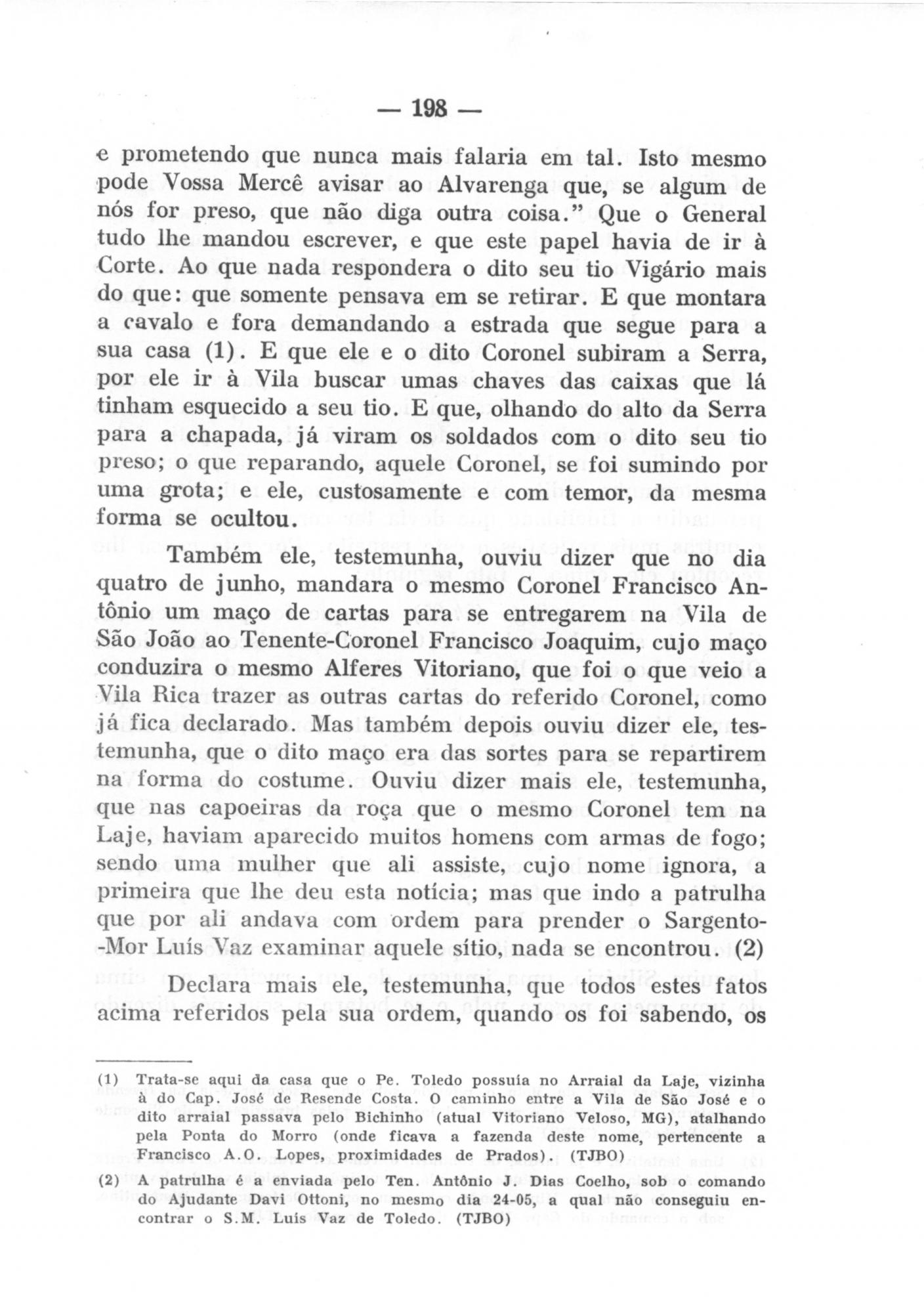 — 198 —

e prometendo que nunca mais falaria em tal. Isto mesmo pode Vossa Mercê avisar ao Alvarenga que, se algum de nós for preso, que não diga outra coisa." Que o General tudo lhe mandou escrever, e que este papel havia de ir à Corte. Ao que nada respondera o dito seu tio Vigário mais do que: que somente pensava em se retirar. E que montara a cavalo e fora demandando a estrada que segue para a sua casa (1). E que ele e o dito Coronel subiram a Serra, por ele ir à Vila buscar umas chaves das caixas que lá tinham esquecido a seu tio. E que, olhando do alto da Serra para a chapada, já viram os soldados com o dito seu tio preso; o que reparando, aquele Coronel, se foi sumindo por uma grota; e ele, custosamente e com temor, da mesma forma se ocultou.

Também ele, testemunha, ouviu dizer que no dia quatro de junho, mandara o mesmo Coronel Francisco Antônio um maço de cartas para se entregarem na Vila de São João ao Tenente-Coronel Francisco Joaquim, cujo maço conduzira o mesmo Alferes Vitoriano, que foi o que veio a Vila Rica trazer as outras cartas do referido Coronel, como já fica declarado. Mas também depois ouviu dizer ele, testemunha, que o dito maço era das sortes para se repartirem na forma do costume. Ouviu dizer mais ele, testemunha, que nas capoeiras da roça que o mesmo Coronel tem na Laje, haviam aparecido muitos homens com armas de fogo; sendo uma mulher que ali assiste, cujo nome ignora, a primeira que lhe deu esta notícia; mas que indo a patrulha que por ali andava com ordem para prender o Sargento-Mor Luís Vaz examinar aquele sítio, nada se encontrou. (2)

Declara mais ele, testemunha, que todos estes fatos acima referidos pela sua ordem, quando os foi sabendo, os

(1) Trata-se aqui da casa que o Pe. Toledo possuía no Arraial da Laje, vizinha à do Cap. José de Resende Costa. O caminho entre a Vila de São José e o dito arraial passava pelo Bichinho (atual Vitoriano Veloso, MG), atalhando pela Ponta do Morro (onde ficava a fazenda deste nome, pertencente a Francisco A.O. Lopes, proximidades de Prados). (TJBO)

(2) A patrulha é a enviada pelo Ten. Antônio J. Dias Coelho, sob o comando do Ajudante Davi Ottoni, no mesmo dia 24-05, a qual não conseguiu encontrar o S.M. Luís Vaz de Toledo. (TJBO)